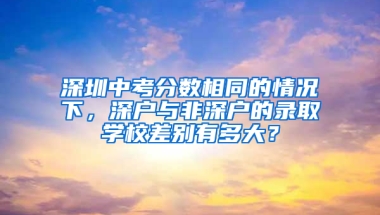 深圳中考分数相同的情况下，深户与非深户的录取学校差别有多大？